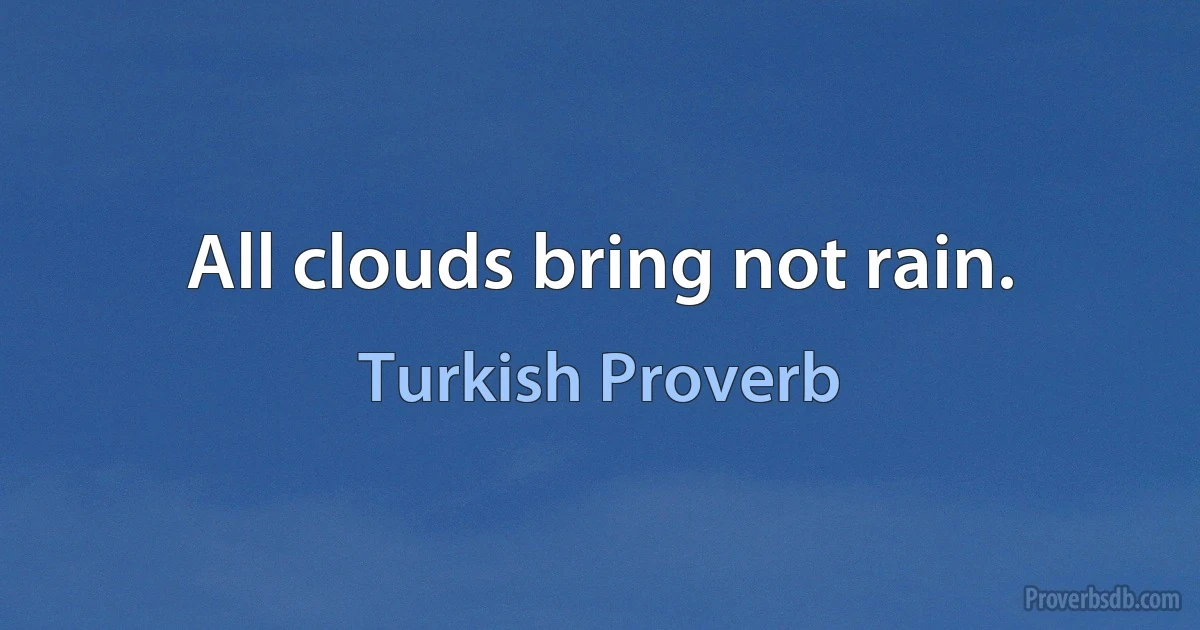 All clouds bring not rain.

Turkish Proverb

Proverbsdb.com